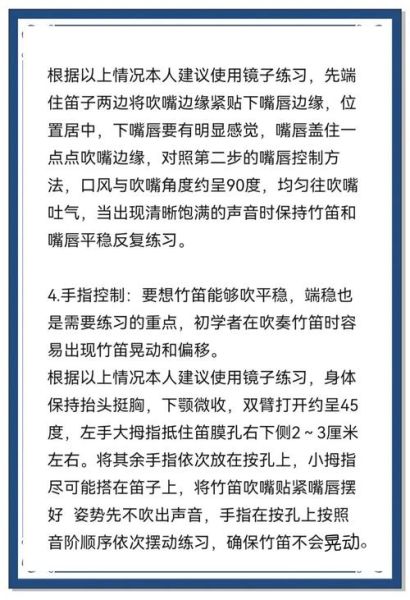 根据以上情况本人建议使用镜子练习，先端住笛子两边将吹嘴边缘紧贴下嘴唇边缘，位置居中，下嘴唇要有明显感觉，嘴唇盖住一点点吹嘴边缘，对照第二步的嘴唇控制方法，口风与吹嘴角度约呈90度，均匀往吹嘴吐气，当出现清晰饱满的声音时保持竹笛和嘴唇平稳反复练习。

4.手指控制：要想竹笛能够吹平稳，端稳也是需要练习的重点，初学者在吹奏竹笛时容易出现竹笛晃动和偏移。
根据以上情况本人建议使用镜子练习，身体保持抬头挺胸，下颚微收，双臂打开约呈45度，左手大拇指抵住笛膜孔右下侧2～3厘米左右。将其余手指依次放在按孔上，小拇指尽可能搭在笛子上，将竹笛吹嘴贴紧嘴唇摆好 姿势先不吹出声音，手指在按孔上按照音阶顺序依次摆动练习，确保竹笛不会晃动。